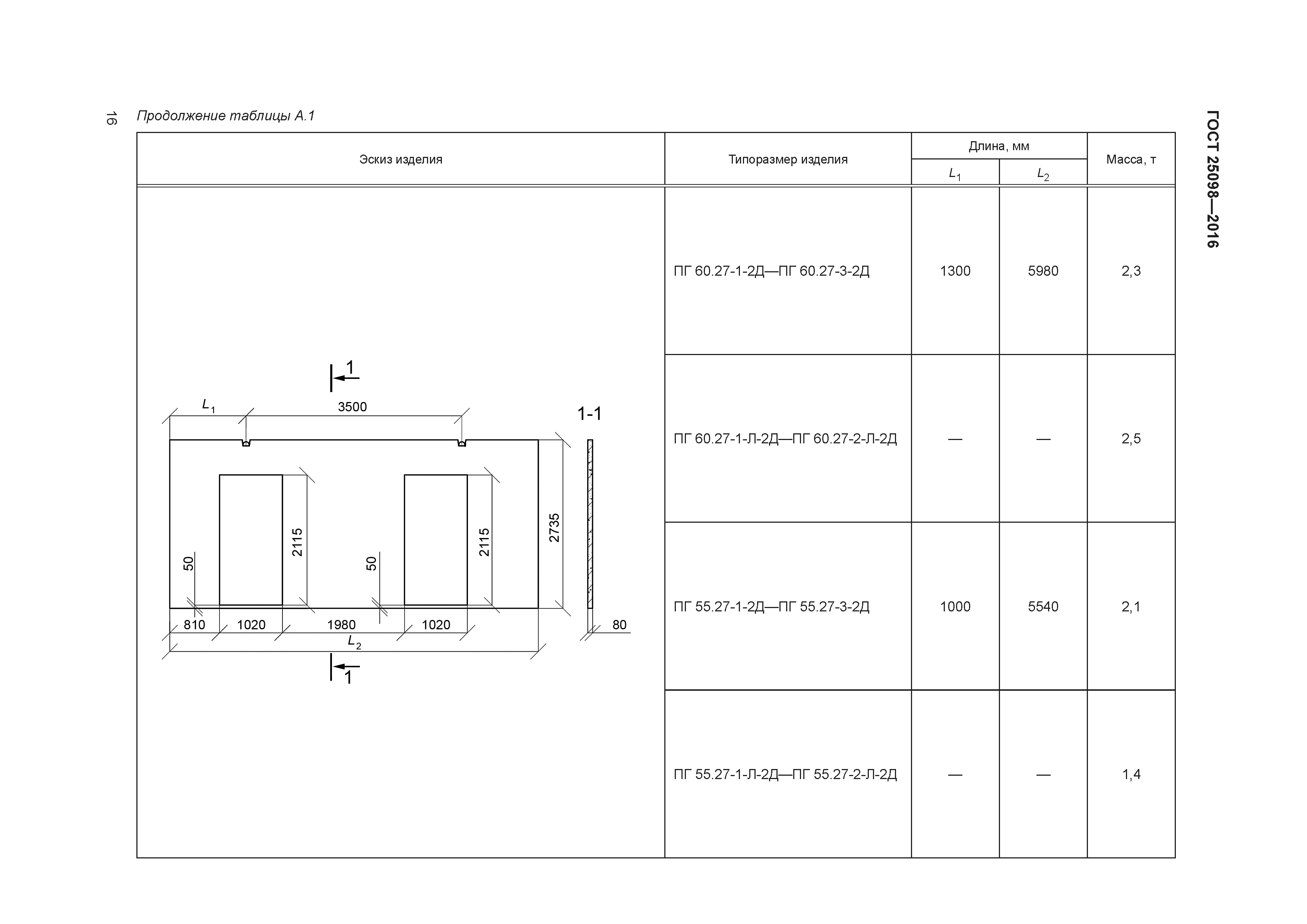 16

Продолжение таблицы А.1

ГОСТ 25098—2016

| Эскиз изделия | Типоразмер изделия | Длина, мм $L_1$ | Длина, мм $L_2$ | Масса, т |
|---|---|---|---|---|
| 1 $L_1$ 3500 1-1 2115 2115 2735 50 50 810 1020 1980 1020 80 $L_2$ 1 | ПГ 60.27-1-2Д—ПГ 60.27-3-2Д | 1300 | 5980 | 2,3 |
| | ПГ 60.27-1-Л-2Д—ПГ 60.27-2-Л-2Д | — | — | 2,5 |
| | ПГ 55.27-1-2Д—ПГ 55.27-3-2Д | 1000 | 5540 | 2,1 |
| | ПГ 55.27-1-Л-2Д—ПГ 55.27-2-Л-2Д | — | — | 1,4 |